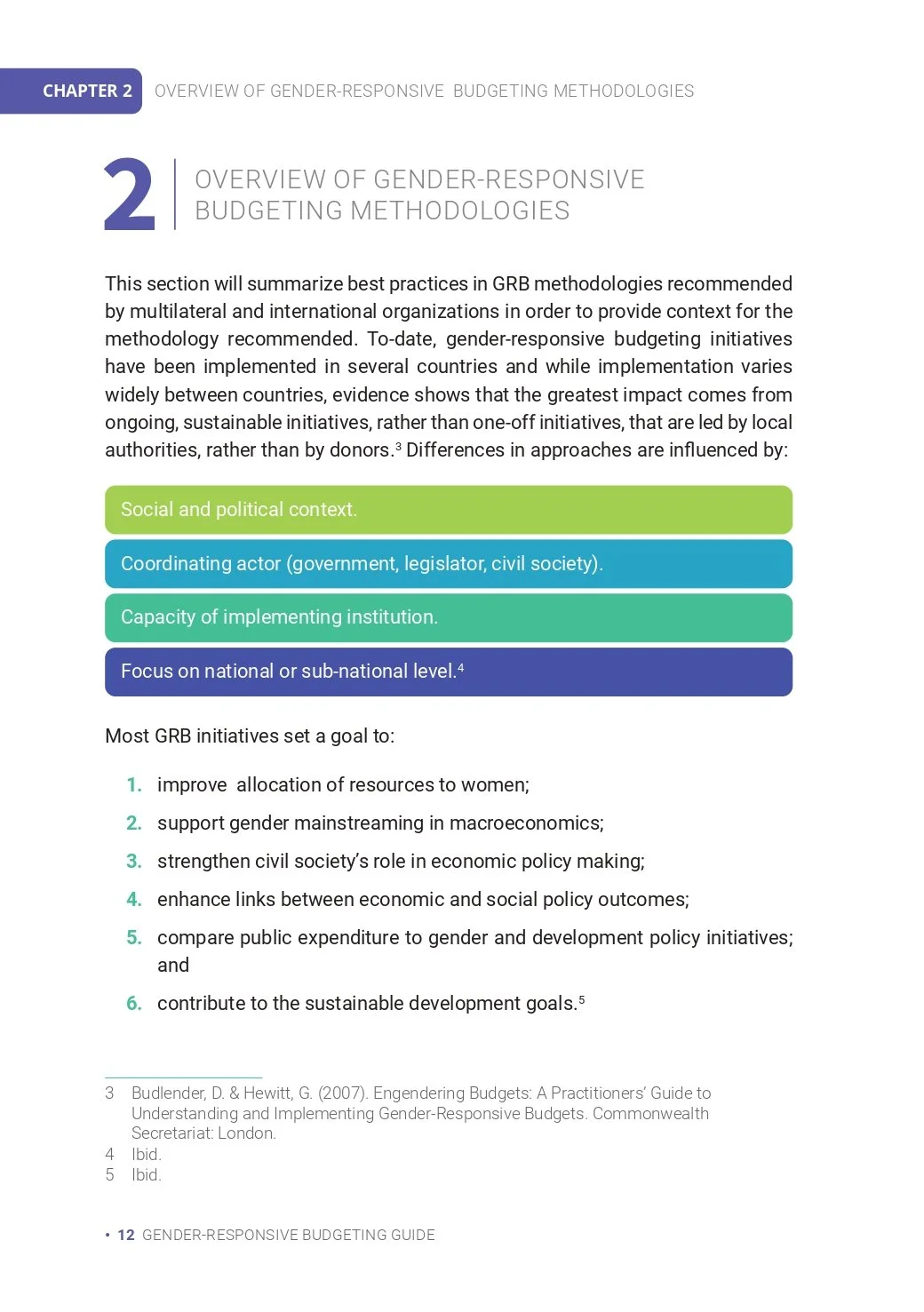 CHAPTER 2 OVERVIEW OF GENDER-RESPONSIVE BUDGETING METHODOLOGIES

2 OVERVIEW OF GENDER-RESPONSIVE BUDGETING METHODOLOGIES

This section will summarize best practices in GRB methodologies recommended by multilateral and international organizations in order to provide context for the methodology recommended. To-date, gender-responsive budgeting initiatives have been implemented in several countries and while implementation varies widely between countries, evidence shows that the greatest impact comes from ongoing, sustainable initiatives, rather than one-off initiatives, that are led by local authorities, rather than by donors.$^{3}$ Differences in approaches are influenced by:

Social and political context.

Coordinating actor (government, legislator, civil society).

Capacity of implementing institution.

Focus on national or sub-national level.$^{4}$

Most GRB initiatives set a goal to:

1. improve allocation of resources to women;
2. support gender mainstreaming in macroeconomics;
3. strengthen civil society's role in economic policy making;
4. enhance links between economic and social policy outcomes;
5. compare public expenditure to gender and development policy initiatives; and
6. contribute to the sustainable development goals.$^{5}$

3 Budlender, D. & Hewitt, G. (2007). Engendering Budgets: A Practitioners' Guide to Understanding and Implementing Gender-Responsive Budgets. Commonwealth Secretariat: London.
4 Ibid.
5 Ibid.

• 12 GENDER-RESPONSIVE BUDGETING GUIDE